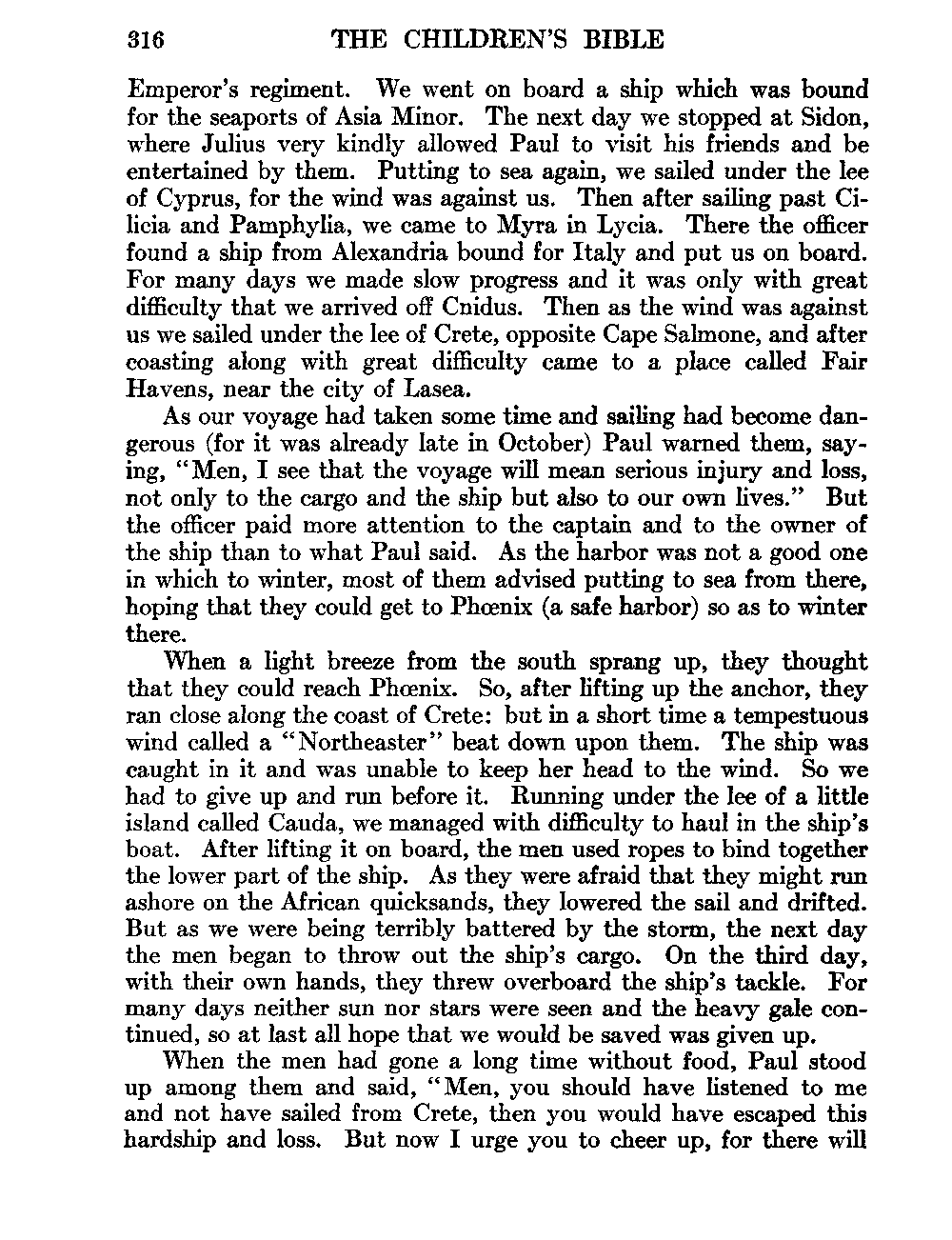 316 THE CHILDREN'S BIBLE

Emperor's regiment. We went on board a ship which was bound for the seaports of Asia Minor. The next day we stopped at Sidon, where Julius very kindly allowed Paul to visit his friends and be entertained by them. Putting to sea again, we sailed under the lee of Cyprus, for the wind was against us. Then after sailing past Cilicia and Pamphylia, we came to Myra in Lycia. There the officer found a ship from Alexandria bound for Italy and put us on board. For many days we made slow progress and it was only with great difficulty that we arrived off Cnidus. Then as the wind was against us we sailed under the lee of Crete, opposite Cape Salmone, and after coasting along with great difficulty came to a place called Fair Havens, near the city of Lasea.

As our voyage had taken some time and sailing had become dangerous (for it was already late in October) Paul warned them, saying, "Men, I see that the voyage will mean serious injury and loss, not only to the cargo and the ship but also to our own lives." But the officer paid more attention to the captain and to the owner of the ship than to what Paul said. As the harbor was not a good one in which to winter, most of them advised putting to sea from there, hoping that they could get to Phœnix (a safe harbor) so as to winter there.

When a light breeze from the south sprang up, they thought that they could reach Phœnix. So, after lifting up the anchor, they ran close along the coast of Crete: but in a short time a tempestuous wind called a "Northeaster" beat down upon them. The ship was caught in it and was unable to keep her head to the wind. So we had to give up and run before it. Running under the lee of a little island called Cauda, we managed with difficulty to haul in the ship's boat. After lifting it on board, the men used ropes to bind together the lower part of the ship. As they were afraid that they might run ashore on the African quicksands, they lowered the sail and drifted. But as we were being terribly battered by the storm, the next day the men began to throw out the ship's cargo. On the third day, with their own hands, they threw overboard the ship's tackle. For many days neither sun nor stars were seen and the heavy gale continued, so at last all hope that we would be saved was given up.

When the men had gone a long time without food, Paul stood up among them and said, "Men, you should have listened to me and not have sailed from Crete, then you would have escaped this hardship and loss. But now I urge you to cheer up, for there will